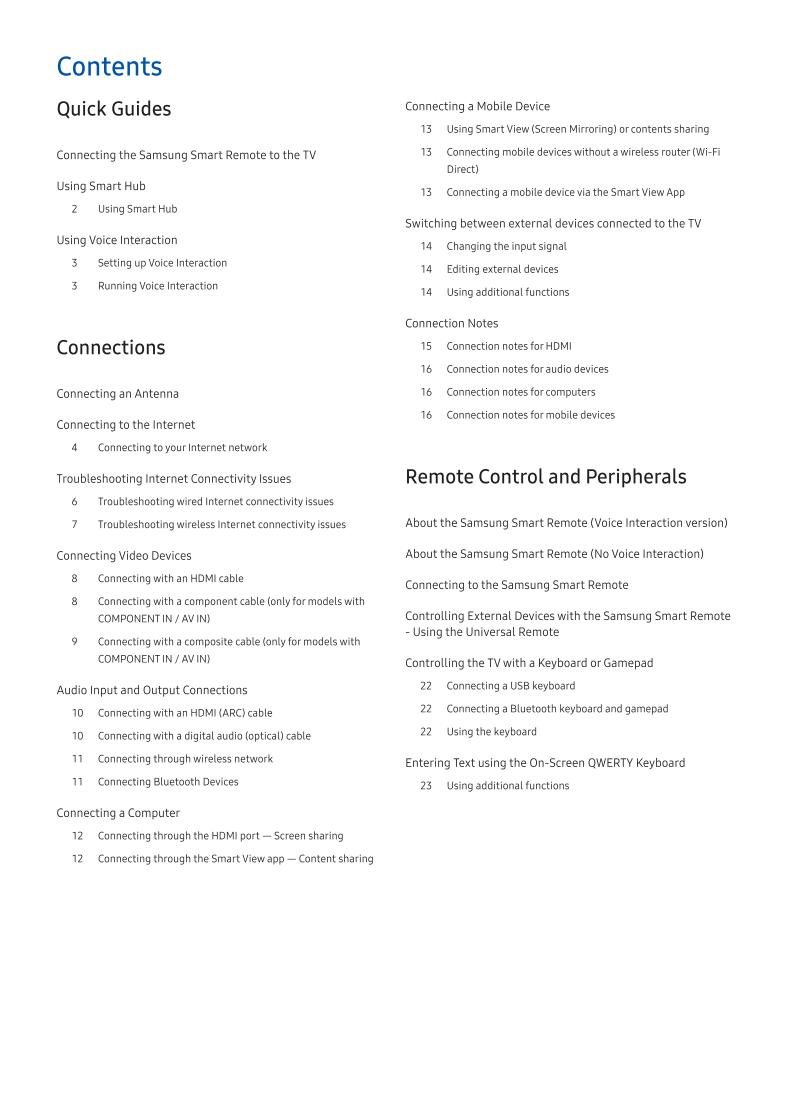 Contents

Quick Guides

Connecting the Samsung Smart Remote to the TV

Using Smart Hub
2 Using Smart Hub

Using Voice Interaction
3 Setting up Voice Interaction
3 Running Voice Interaction

Connections

Connecting an Antenna

Connecting to the Internet
4 Connecting to your Internet network

Troubleshooting Internet Connectivity Issues
6 Troubleshooting wired Internet connectivity issues
7 Troubleshooting wireless Internet connectivity issues

Connecting Video Devices
8 Connecting with an HDMI cable
8 Connecting with a component cable (only for models with COMPONENT IN / AV IN)
9 Connecting with a composite cable (only for models with COMPONENT IN / AV IN)

Audio Input and Output Connections
10 Connecting with an HDMI (ARC) cable
10 Connecting with a digital audio (optical) cable
11 Connecting through wireless network
11 Connecting Bluetooth Devices

Connecting a Computer
12 Connecting through the HDMI port — Screen sharing
12 Connecting through the Smart View app — Content sharing

Connecting a Mobile Device
13 Using Smart View (Screen Mirroring) or contents sharing
13 Connecting mobile devices without a wireless router (Wi-Fi Direct)
13 Connecting a mobile device via the Smart View App

Switching between external devices connected to the TV
14 Changing the input signal
14 Editing external devices
14 Using additional functions

Connection Notes
15 Connection notes for HDMI
16 Connection notes for audio devices
16 Connection notes for computers
16 Connection notes for mobile devices

Remote Control and Peripherals

About the Samsung Smart Remote (Voice Interaction version)

About the Samsung Smart Remote (No Voice Interaction)

Connecting to the Samsung Smart Remote

Controlling External Devices with the Samsung Smart Remote - Using the Universal Remote

Controlling the TV with a Keyboard or Gamepad
22 Connecting a USB keyboard
22 Connecting a Bluetooth keyboard and gamepad
22 Using the keyboard

Entering Text using the On-Screen QWERTY Keyboard
23 Using additional functions